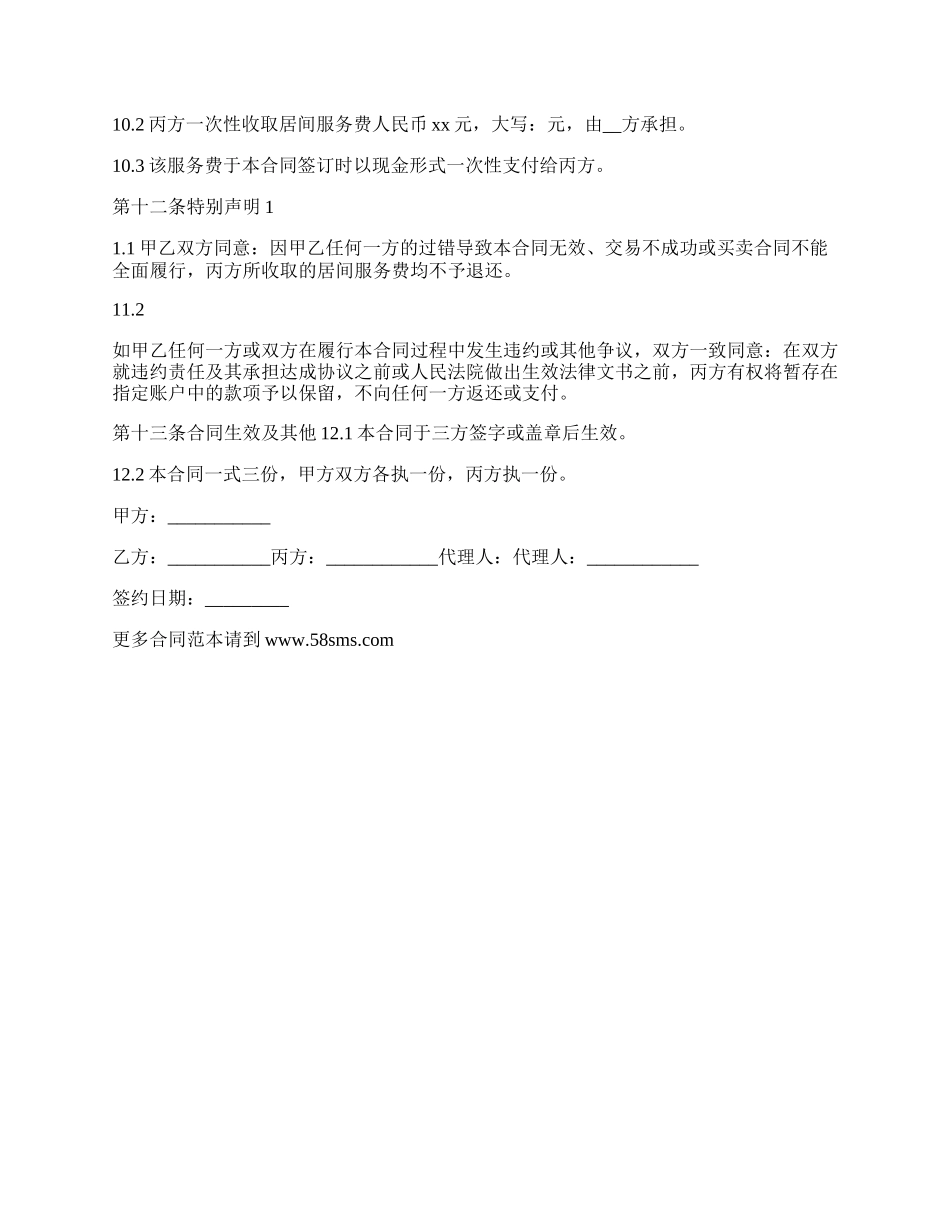 10.2 丙方一次性收取居间服务费人民币 xx 元，大写：元，由__方承担。

10.3 该服务费于本合同签订时以现金形式一次性支付给丙方。

第十二条特别声明 1

1.1 甲乙双方同意：因甲乙任何一方的过错导致本合同无效、交易不成功或买卖合同不能全面履行，丙方所收取的居间服务费均不予退还。

11.2

如甲乙任何一方或双方在履行本合同过程中发生违约或其他争议，双方一致同意：在双方就违约责任及其承担达成协议之前或人民法院做出生效法律文书之前，丙方有权将暂存在指定账户中的款项予以保留，不向任何一方返还或支付。

第十三条合同生效及其他 12.1 本合同于三方签字或盖章后生效。

12.2 本合同一式三份，甲方双方各执一份，丙方执一份。

甲方：___________

乙方：___________丙方：____________代理人：代理人：____________

签约日期：_________

更多合同范本请到 www.58sms.com